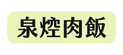 泉焢肉飯